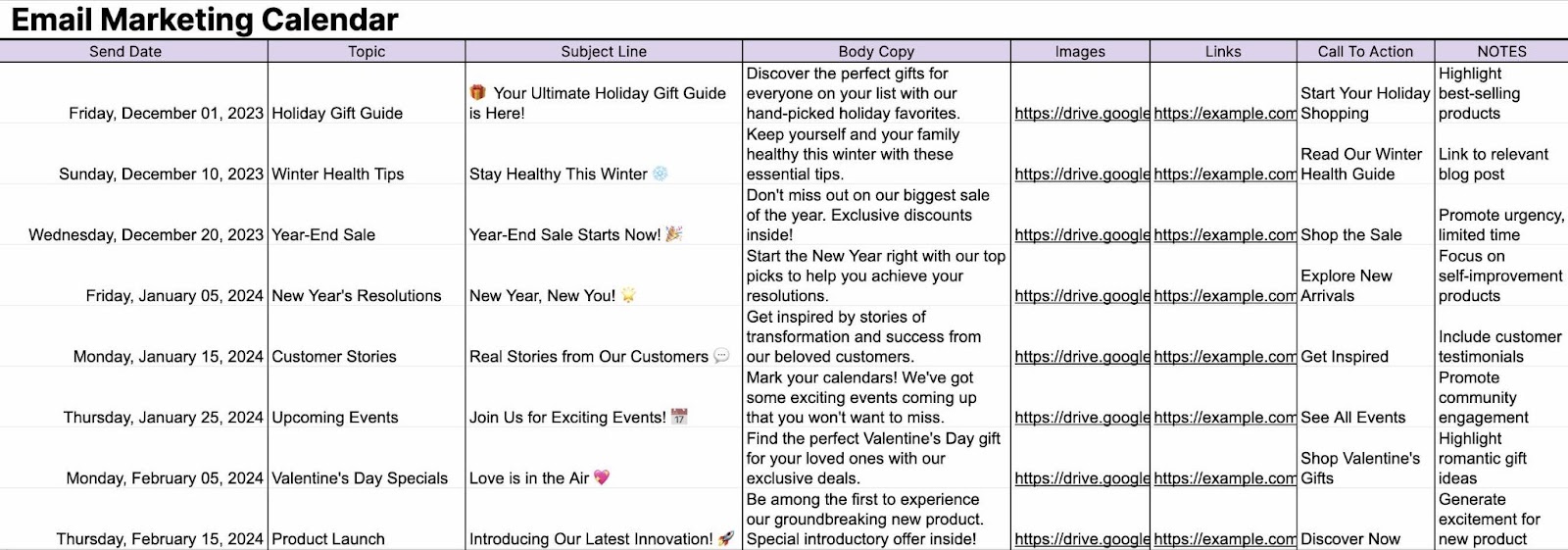 Email Marketing Calendar

| Send Date | Topic | Subject Line | Body Copy | Images | Links | Call To Action | NOTES |
|---|---|---|---|---|---|---|---|
| Friday, December 01, 2023 | Holiday Gift Guide | 🎁 Your Ultimate Holiday Gift Guide is Here! | Discover the perfect gifts for everyone on your list with our hand-picked holiday favorites. | https://drive.google | https://example.com | Start Your Holiday Shopping | Highlight best-selling products |
| Sunday, December 10, 2023 | Winter Health Tips | Stay Healthy This Winter ❄️ | Keep yourself and your family healthy this winter with these essential tips. | https://drive.google | https://example.com | Read Our Winter Health Guide | Link to relevant blog post |
| Wednesday, December 20, 2023 | Year-End Sale | Year-End Sale Starts Now! 🎉 | Don't miss out on our biggest sale of the year. Exclusive discounts inside! | https://drive.google | https://example.com | Shop the Sale | Promote urgency, limited time |
| Friday, January 05, 2024 | New Year's Resolutions | New Year, New You! 🌟 | Start the New Year right with our top picks to help you achieve your resolutions. | https://drive.google | https://example.com | Explore New Arrivals | Focus on self-improvement products |
| Monday, January 15, 2024 | Customer Stories | Real Stories from Our Customers 💬 | Get inspired by stories of transformation and success from our beloved customers. | https://drive.google | https://example.com | Get Inspired | Include customer testimonials |
| Thursday, January 25, 2024 | Upcoming Events | Join Us for Exciting Events! 📅 | Mark your calendars! We've got some exciting events coming up that you won't want to miss. | https://drive.google | https://example.com | See All Events | Promote community engagement |
| Monday, February 05, 2024 | Valentine's Day Specials | Love is in the Air 💖 | Find the perfect Valentine's Day gift for your loved ones with our exclusive deals. | https://drive.google | https://example.com | Shop Valentine's Gifts | Highlight romantic gift ideas |
| Thursday, February 15, 2024 | Product Launch | Introducing Our Latest Innovation! 🚀 | Be among the first to experience our groundbreaking new product. Special introductory offer inside! | https://drive.google | https://example.com | Discover Now | Generate excitement for new product |